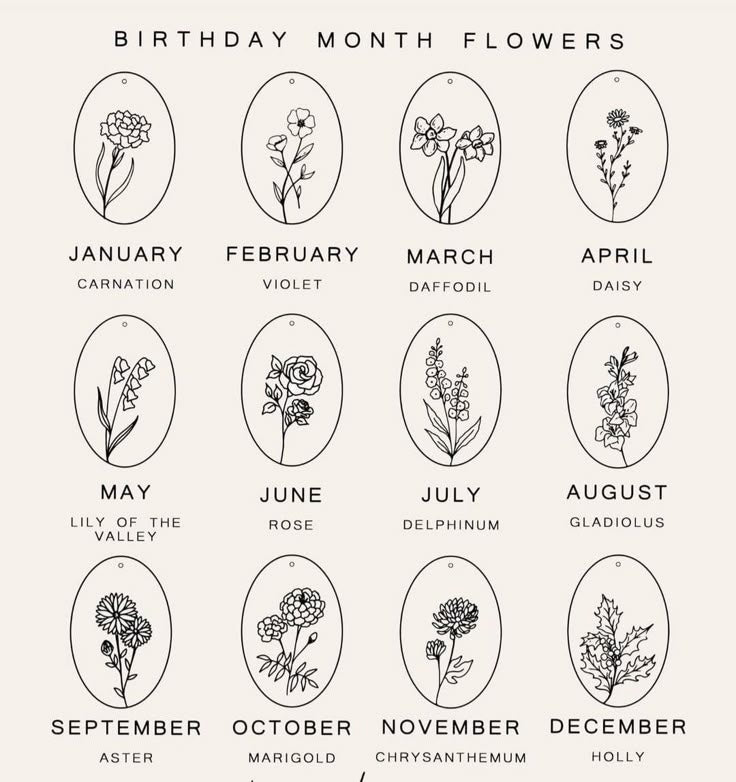 BIRTHDAY MONTH FLOWERS

JANUARY
CARNATION

FEBRUARY
VIOLET

MARCH
DAFFODIL

APRIL
DAISY

MAY
LILY OF THE VALLEY

JUNE
ROSE

JULY
DELPHINUM

AUGUST
GLADIOLUS

SEPTEMBER
ASTER

OCTOBER
MARIGOLD

NOVEMBER
CHRYSANTHEMUM

DECEMBER
HOLLY